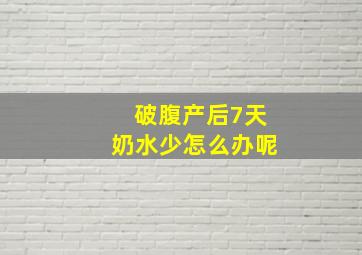 破腹产后7天
奶水少怎么办呢